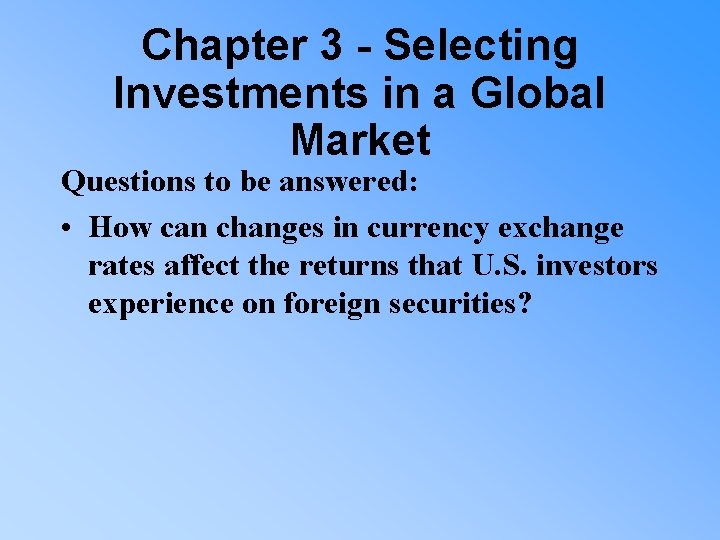 Chapter 3 - Selecting Investments in a Global Market

Questions to be answered:

• How can changes in currency exchange rates affect the returns that U.S. investors experience on foreign securities?